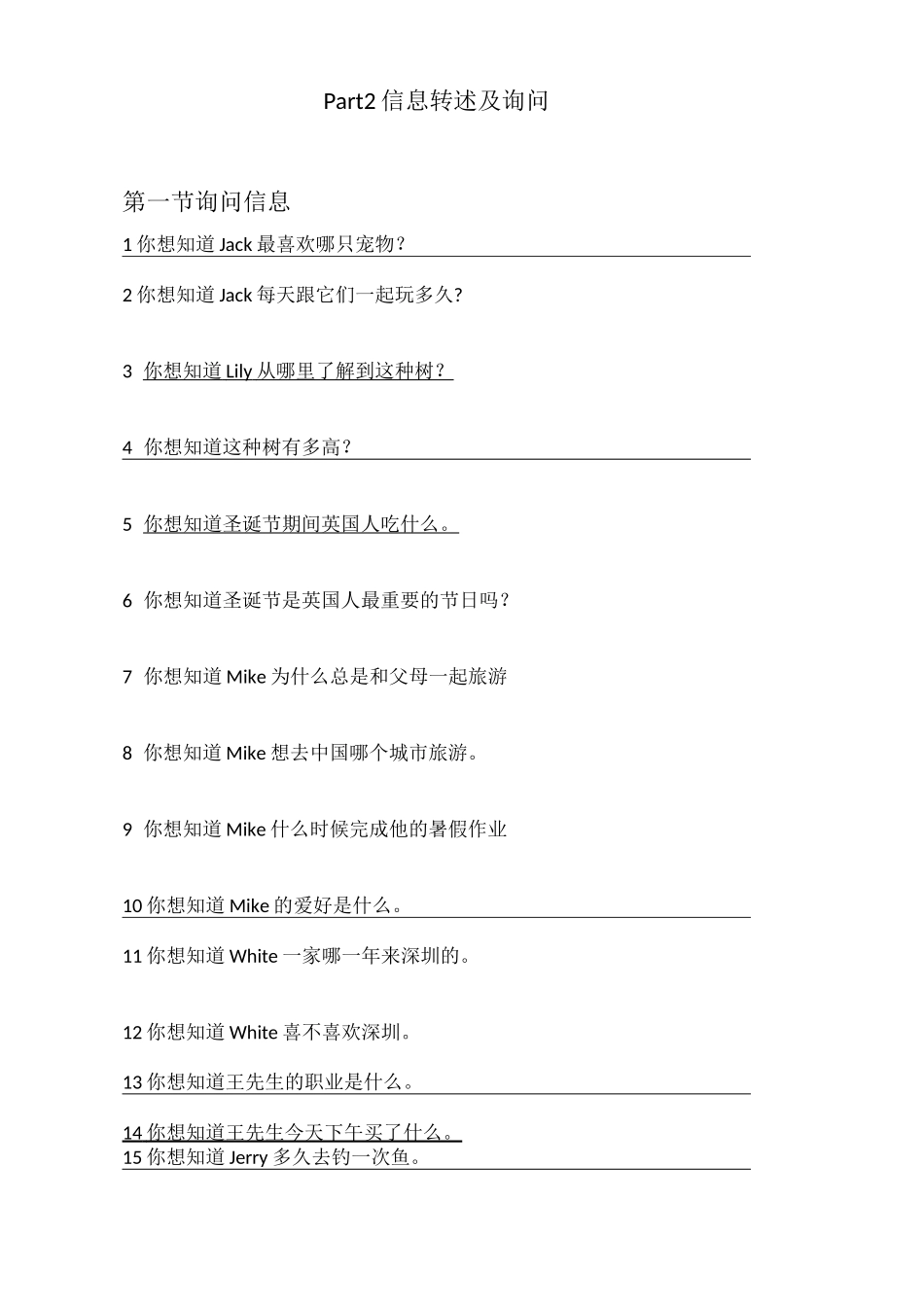 Part2 信息转述及询问

第一节询问信息

1 你想知道 Jack 最喜欢哪只宠物？

2 你想知道 Jack 每天跟它们一起玩多久?

3 你想知道 Lily 从哪里了解到这种树？

4 你想知道这种树有多高？

5 你想知道圣诞节期间英国人吃什么。

6 你想知道圣诞节是英国人最重要的节日吗？

7 你想知道 Mike 为什么总是和父母一起旅游

8 你想知道 Mike 想去中国哪个城市旅游。

9 你想知道 Mike 什么时候完成他的暑假作业

10 你想知道 Mike 的爱好是什么。

11 你想知道 White 一家哪一年来深圳的。

12 你想知道 White 喜不喜欢深圳。

13 你想知道王先生的职业是什么。

14 你想知道王先生今天下午买了什么。

15 你想知道 Jerry 多久去钓一次鱼。